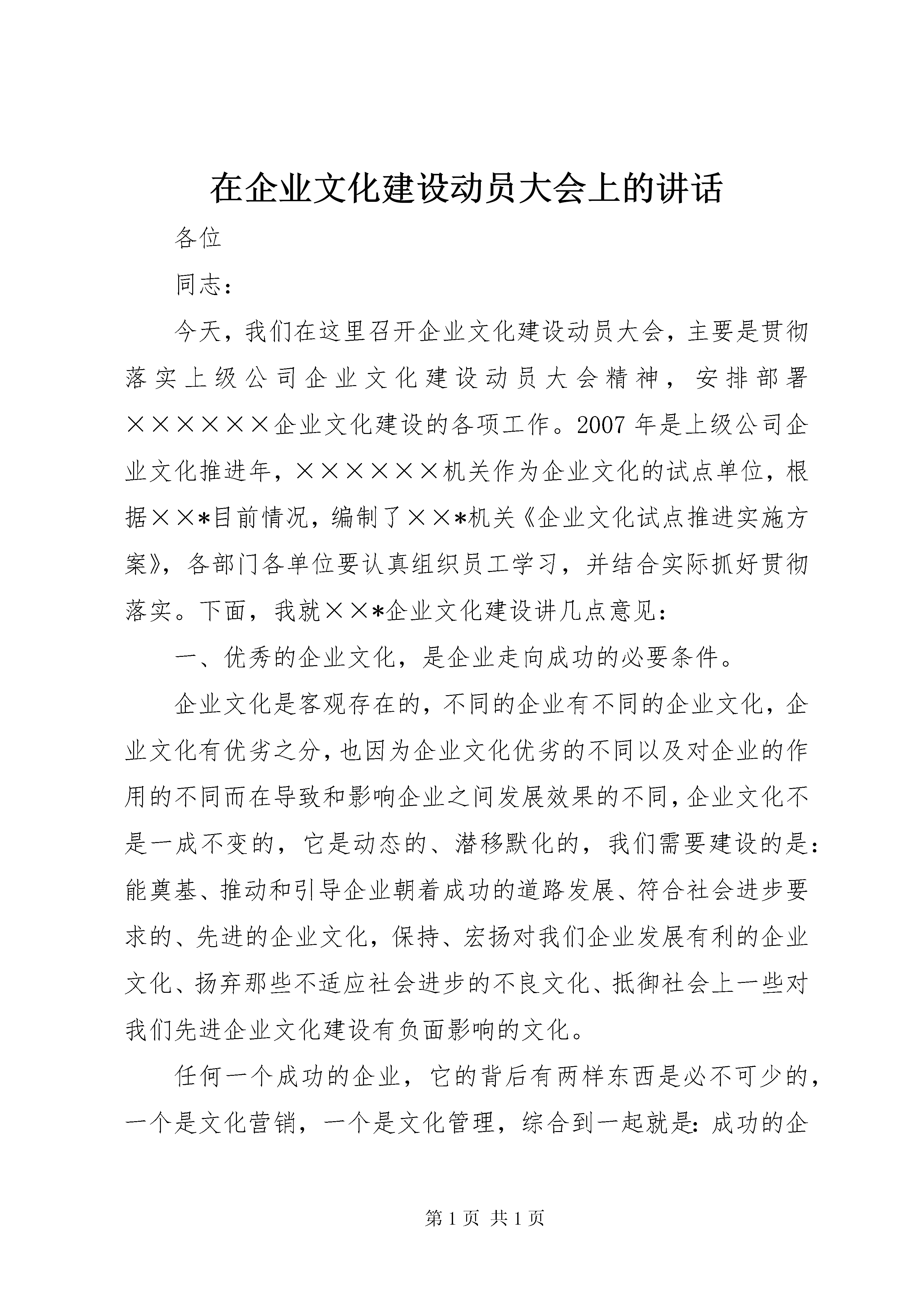 在企业文化建设动员大会上的讲话

各位

同志：

今天，我们在这里召开企业文化建设动员大会，主要是贯彻落实上级公司企业文化建设动员大会精神，安排部署××××××企业文化建设的各项工作。2007年是上级公司企业文化推进年，××××××机关作为企业文化的试点单位，根据××*目前情况，编制了××*机关《企业文化试点推进实施方案》，各部门各单位要认真组织员工学习，并结合实际抓好贯彻落实。下面，我就××*企业文化建设讲几点意见：

一、优秀的企业文化，是企业走向成功的必要条件。

企业文化是客观存在的，不同的企业有不同的企业文化，企业文化有优劣之分，也因为企业文化优劣的不同以及对企业的作用的不同而在导致和影响企业之间发展效果的不同，企业文化不是一成不变的，它是动态的、潜移默化的，我们需要建设的是：能奠基、推动和引导企业朝着成功的道路发展、符合社会进步要求的、先进的企业文化，保持、宏扬对我们企业发展有利的企业文化、扬弃那些不适应社会进步的不良文化、抵御社会上一些对我们先进企业文化建设有负面影响的文化。

任何一个成功的企业，它的背后有两样东西是必不可少的，一个是文化营销，一个是文化管理，综合到一起就是：成功的企

第1页 共1页